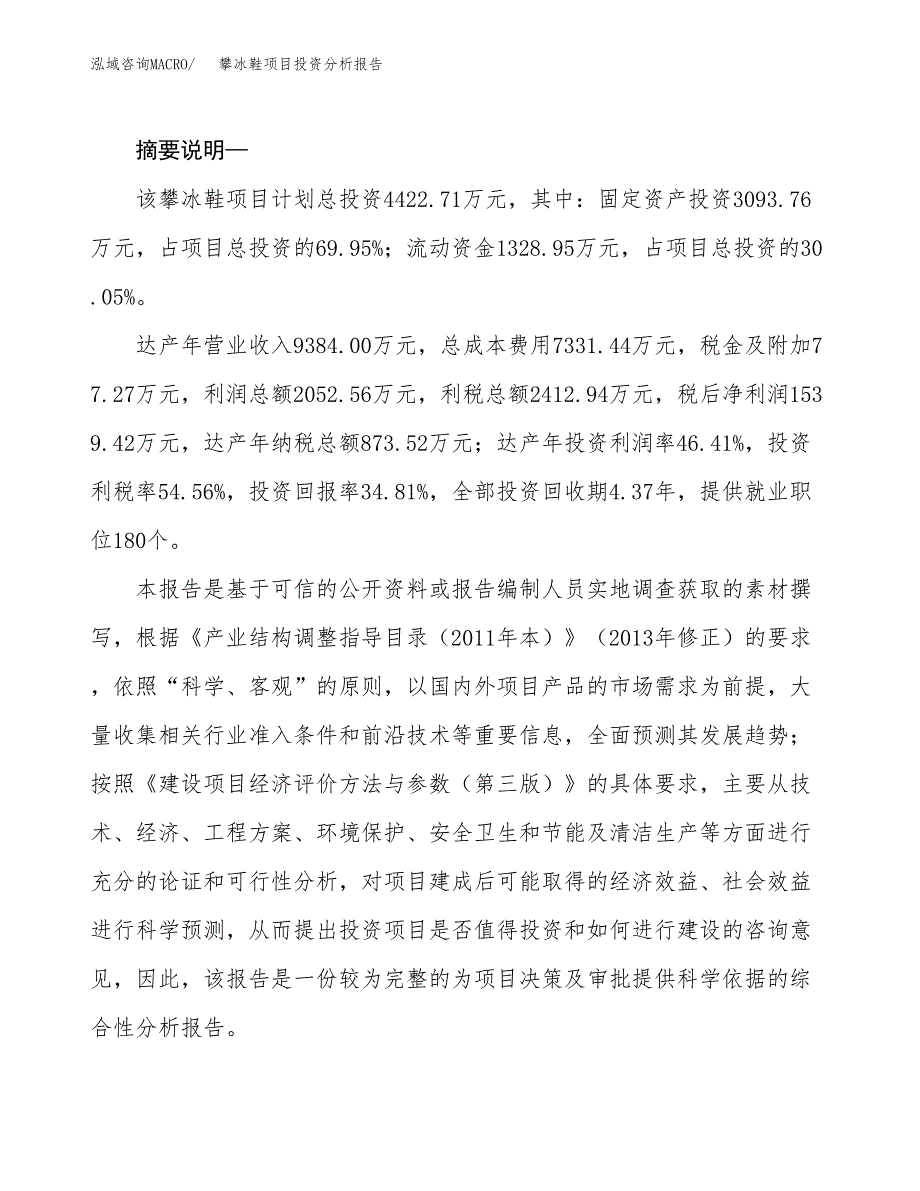 泓域咨询MACRO/　攀冰鞋项目投资分析报告

摘要说明—

该攀冰鞋项目计划总投资4422.71万元，其中：固定资产投资3093.76万元，占项目总投资的69.95%；流动资金1328.95万元，占项目总投资的30.05%。

达产年营业收入9384.00万元，总成本费用7331.44万元，税金及附加77.27万元，利润总额2052.56万元，利税总额2412.94万元，税后净利润1539.42万元，达产年纳税总额873.52万元；达产年投资利润率46.41%，投资利税率54.56%，投资回报率34.81%，全部投资回收期4.37年，提供就业职位180个。

本报告是基于可信的公开资料或报告编制人员实地调查获取的素材撰写，根据《产业结构调整指导目录（2011年本）》（2013年修正）的要求，依照“科学、客观”的原则，以国内外项目产品的市场需求为前提，大量收集相关行业准入条件和前沿技术等重要信息，全面预测其发展趋势；按照《建设项目经济评价方法与参数（第三版）》的具体要求，主要从技术、经济、工程方案、环境保护、安全卫生和节能及清洁生产等方面进行充分的论证和可行性分析，对项目建成后可能取得的经济效益、社会效益进行科学预测，从而提出投资项目是否值得投资和如何进行建设的咨询意见，因此，该报告是一份较为完整的为项目决策及审批提供科学依据的综合性分析报告。